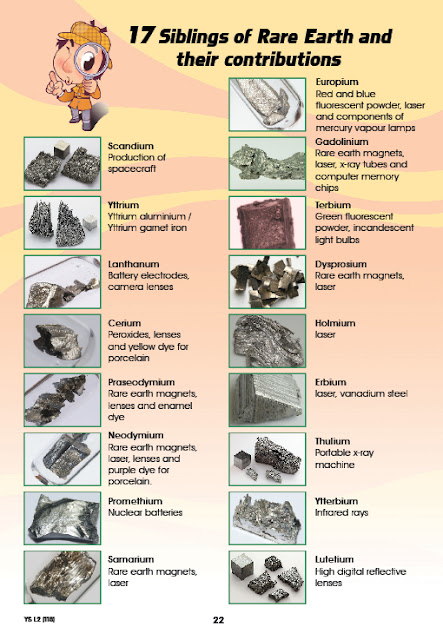 17 Siblings of Rare Earth and their contributions

Scandium
Production of spacecraft

Yttrium
Yttrium aluminium / Yttrium garnet iron

Lanthanum
Battery electrodes, camera lenses

Cerium
Peroxides, lenses and yellow dye for porcelain

Praseodymium
Rare earth magnets, lenses and enamel dye

Neodymium
Rare earth magnets, laser, lenses and purple dye for porcelain.

Promethium
Nuclear batteries

Samarium
Rare earth magnets, laser

Europium
Red and blue fluorescent powder, laser and components of mercury vapour lamps

Gadolinium
Rare earth magnets, laser, x-ray tubes and computer memory chips

Terbium
Green fluorescent powder, incandescent light bulbs

Dysprosium
Rare earth magnets, laser

Holmium
laser

Erbium
laser, vanadium steel

Thulium
Portable x-ray machine

Ytterbium
Infrared rays

Lutetium
High digital reflective lenses

YS L2 (118)

22